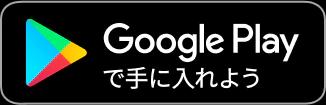 Google Play
で手に入れよう